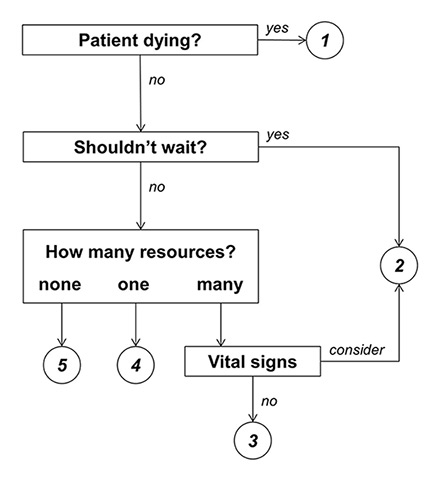 Patient dying?
yes
1
no
Shouldn't wait?
yes
no
How many resources?
none one many
2
5
4
Vital signs
consider
no
3